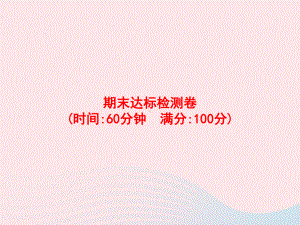 期末达标检测卷
(时间:60分钟　满分:100分)